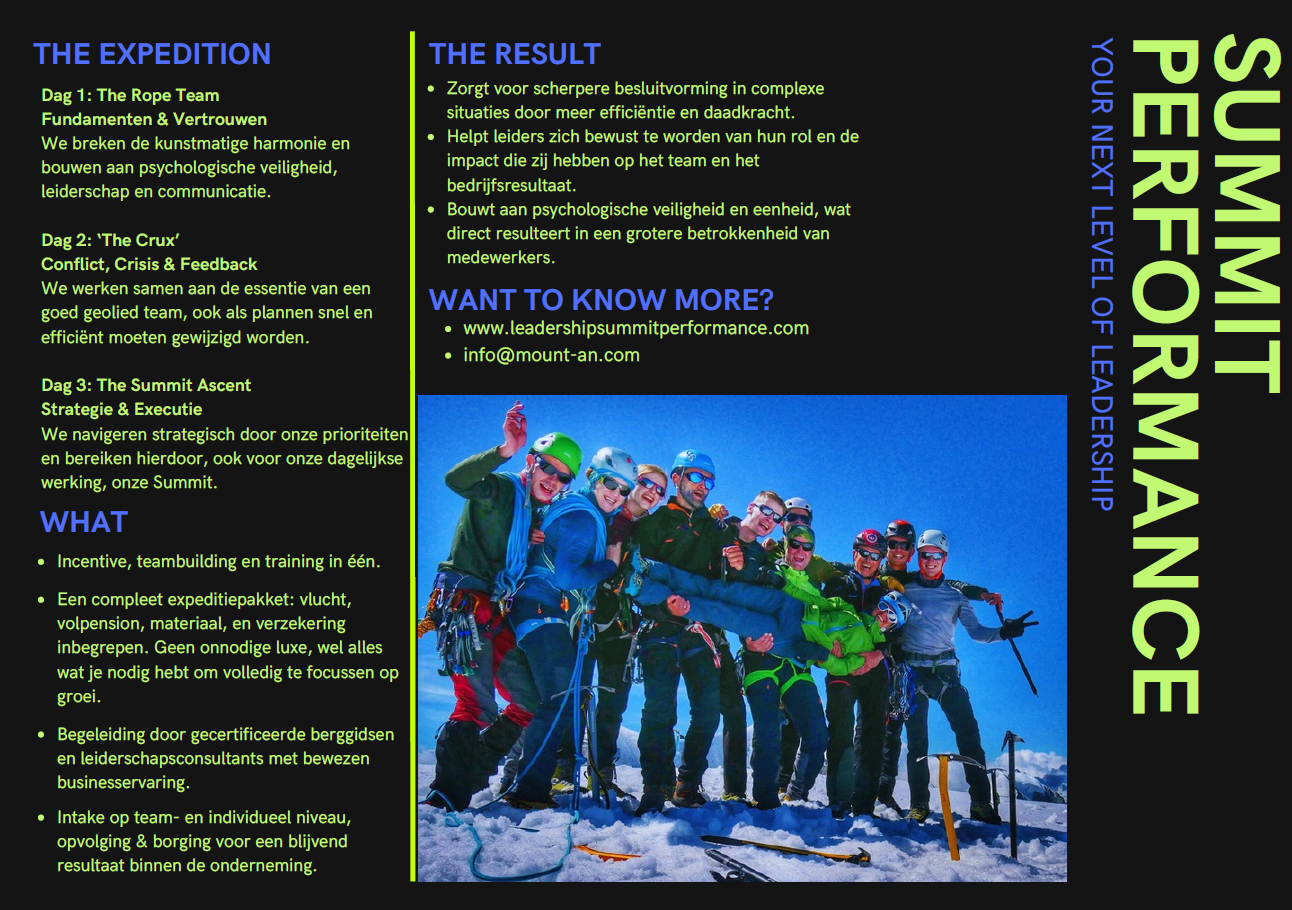 THE EXPEDITION

Dag 1: The Rope Team
Fundamenten & Vertrouwen
We breken de kunstmatige harmonie en bouwen aan psychologische veiligheid, leiderschap en communicatie.

Dag 2: 'The Crux'
Conflict, Crisis & Feedback
We werken samen aan de essentie van een goed geolied team, ook als plannen snel en efficiënt moeten gewijzigd worden.

Dag 3: The Summit Ascent
Strategie & Executie
We navigeren strategisch door onze prioriteiten en bereiken hierdoor, ook voor onze dagelijkse werking, onze Summit.

WHAT

- Incentive, teambuilding en training in één.
- Een compleet expeditiepakket: vlucht, volpension, materiaal, en verzekering inbegrepen. Geen onnodige luxe, wel alles wat je nodig hebt om volledig te focussen op groei.
- Begeleiding door gecertificeerde berggidsen en leiderschapsconsultants met bewezen businesservaring.
- Intake op team- en individueel niveau, opvolging & borging voor een blijvend resultaat binnen de onderneming.

THE RESULT

- Zorgt voor scherpere besluitvorming in complexe situaties door meer efficiëntie en daadkracht.
- Helpt leiders zich bewust te worden van hun rol en de impact die zij hebben op het team en het bedrijfsresultaat.
- Bouwt aan psychologische veiligheid en eenheid, wat direct resulteert in een grotere betrokkenheid van medewerkers.

WANT TO KNOW MORE?

- www.leadershipsummitperformance.com
- info@mount-an.com

SUMMIT PERFORMANCE
YOUR NEXT LEVEL OF LEADERSHIP